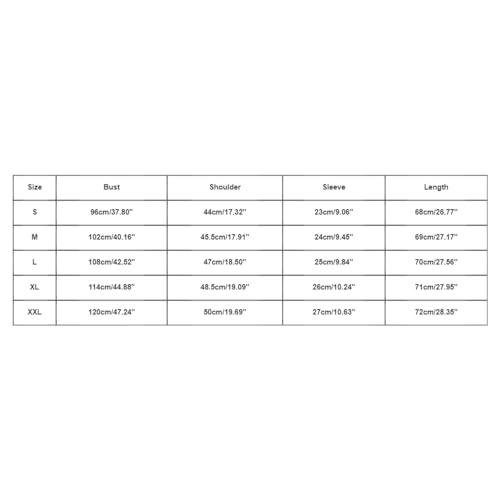 | Size | Bust | Shoulder | Sleeve | Length |
|---|---|---|---|---|
| S | 96cm/37.80'' | 44cm/17.32'' | 23cm/9.06'' | 68cm/26.77'' |
| M | 102cm/40.16'' | 45.5cm/17.91'' | 24cm/9.45'' | 69cm/27.17'' |
| L | 108cm/42.52'' | 47cm/18.50'' | 25cm/9.84'' | 70cm/27.56'' |
| XL | 114cm/44.88'' | 48.5cm/19.09'' | 26cm/10.24'' | 71cm/27.95'' |
| XXL | 120cm/47.24'' | 50cm/19.69'' | 27cm/10.63'' | 72cm/28.35'' |